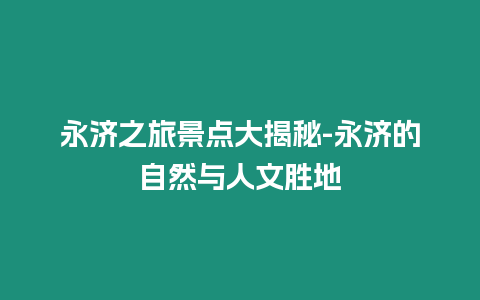 永济之旅景点大揭秘-永济的自然与人文胜地